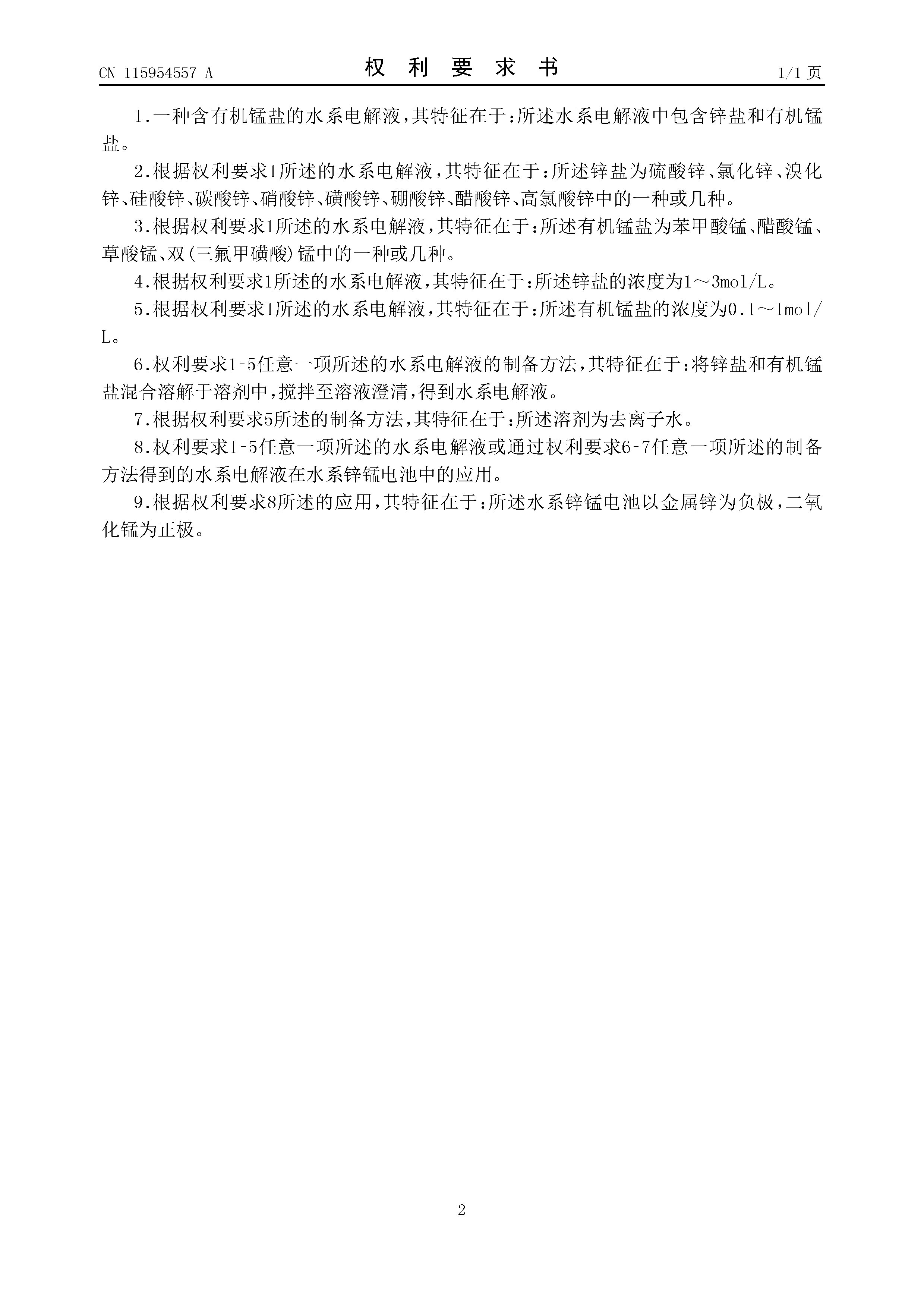 CN 115954557 A

权 利 要 求 书

1/1 页

1.一种含有机锰盐的水系电解液，其特征在于：所述水系电解液中包含锌盐和有机锰盐。

2.根据权利要求1所述的水系电解液，其特征在于：所述锌盐为硫酸锌、氯化锌、溴化锌、硅酸锌、碳酸锌、硝酸锌、磺酸锌、硼酸锌、醋酸锌、高氯酸锌中的一种或几种。

3.根据权利要求1所述的水系电解液，其特征在于：所述有机锰盐为苯甲酸锰、醋酸锰、草酸锰、双(三氟甲磺酸)锰中的一种或几种。

4.根据权利要求1所述的水系电解液，其特征在于：所述锌盐的浓度为1～3mol/L。

5.根据权利要求1所述的水系电解液，其特征在于：所述有机锰盐的浓度为0.1～1mol/L。

6.权利要求1-5任意一项所述的水系电解液的制备方法，其特征在于：将锌盐和有机锰盐混合溶解于溶剂中，搅拌至溶液澄清，得到水系电解液。

7.根据权利要求5所述的制备方法，其特征在于：所述溶剂为去离子水。

8.权利要求1-5任意一项所述的水系电解液或通过权利要求6-7任意一项所述的制备方法得到的水系电解液在水系锌锰电池中的应用。

9.根据权利要求8所述的应用，其特征在于：所述水系锌锰电池以金属锌为负极，二氧化锰为正极。

2